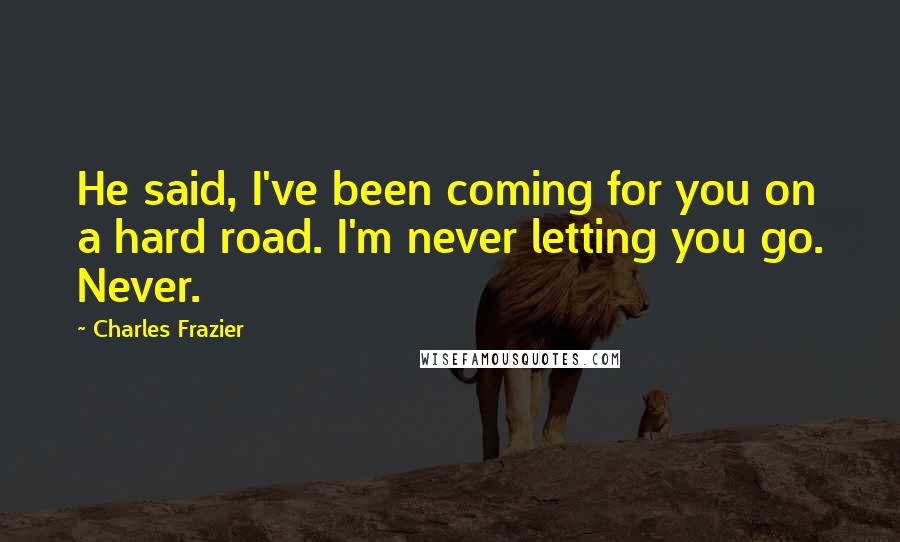 He said, I've been coming for you on a hard road. I'm never letting you go. Never.

~ Charles Frazier

WISEFAMOUSQUOTES.COM